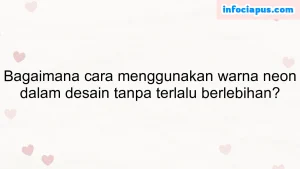 infociapus.com

Bagaimana cara menggunakan warna neon dalam desain tanpa terlalu berlebihan?